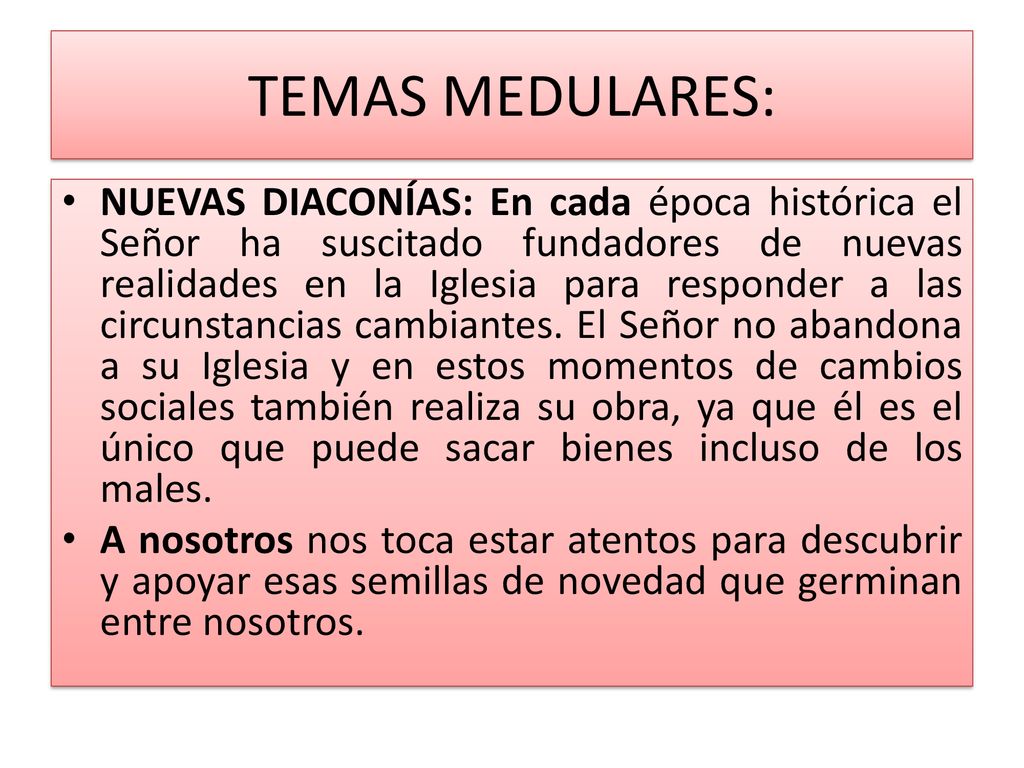 TEMAS MEDULARES:

• NUEVAS DIACONÍAS: En cada época histórica el Señor ha suscitado fundadores de nuevas realidades en la Iglesia para responder a las circunstancias cambiantes. El Señor no abandona a su Iglesia y en estos momentos de cambios sociales también realiza su obra, ya que él es el único que puede sacar bienes incluso de los males.

• A nosotros nos toca estar atentos para descubrir y apoyar esas semillas de novedad que germinan entre nosotros.